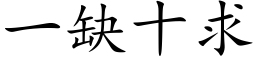 一缺十求